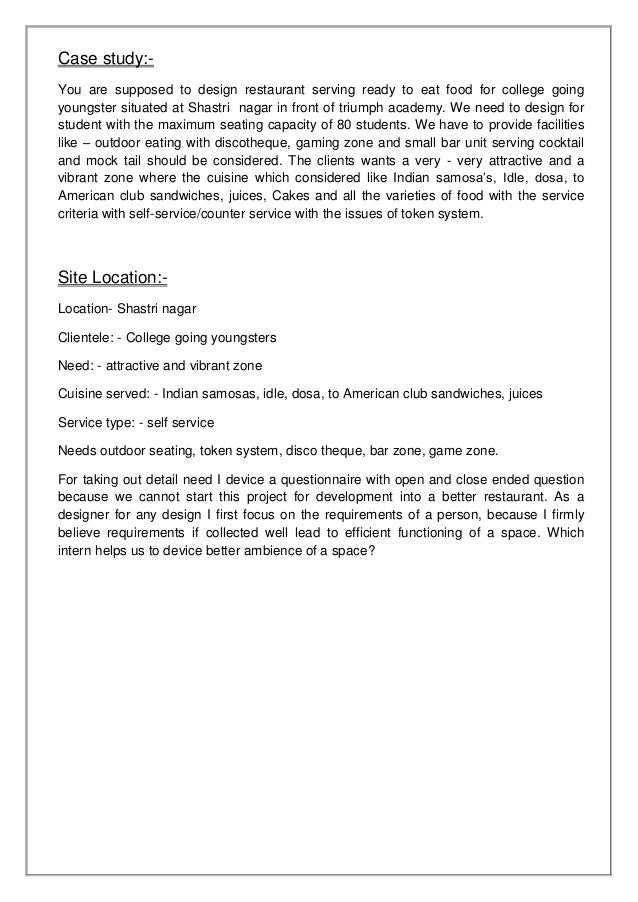 Case study:-

You are supposed to design restaurant serving ready to eat food for college going youngster situated at Shastri nagar in front of triumph academy. We need to design for student with the maximum seating capacity of 80 students. We have to provide facilities like – outdoor eating with discotheque, gaming zone and small bar unit serving cocktail and mock tail should be considered. The clients wants a very - very attractive and a vibrant zone where the cuisine which considered like Indian samosa's, Idle, dosa, to American club sandwiches, juices, Cakes and all the varieties of food with the service criteria with self-service/counter service with the issues of token system.

Site Location:-

Location- Shastri nagar

Clientele: - College going youngsters

Need: - attractive and vibrant zone

Cuisine served: - Indian samosas, idle, dosa, to American club sandwiches, juices

Service type: - self service

Needs outdoor seating, token system, disco theque, bar zone, game zone.

For taking out detail need I device a questionnaire with open and close ended question because we cannot start this project for development into a better restaurant. As a designer for any design I first focus on the requirements of a person, because I firmly believe requirements if collected well lead to efficient functioning of a space. Which intern helps us to device better ambience of a space?